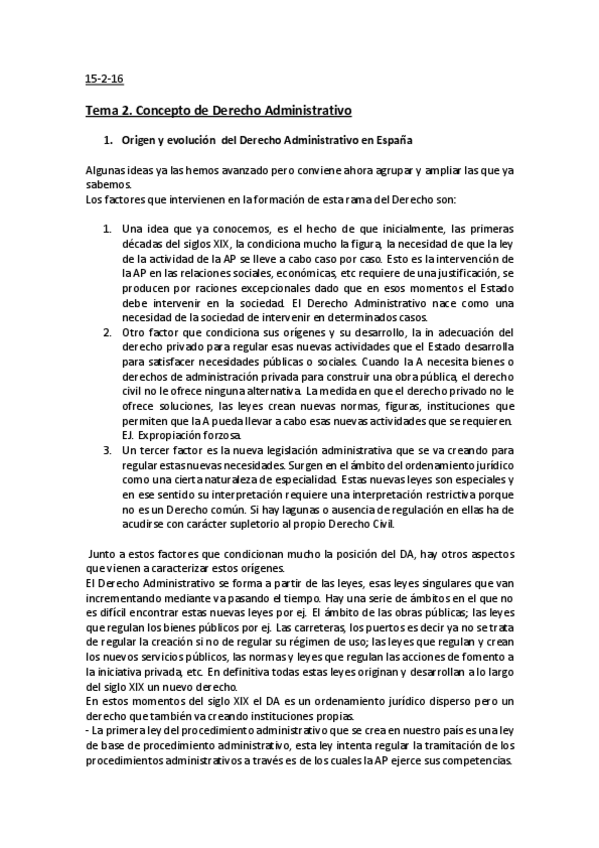 15-2-16

Tema 2. Concepto de Derecho Administrativo

1. Origen y evolución del Derecho Administrativo en España

Algunas ideas ya las hemos avanzado pero conviene ahora agrupar y ampliar las que ya sabemos.
Los factores que intervienen en la formación de esta rama del Derecho son:

1. Una idea que ya conocemos, es el hecho de que inicialmente, las primeras décadas del siglos XIX, la condiciona mucho la figura, la necesidad de que la ley de la actividad de la AP se lleve a cabo caso por caso. Esto es la intervención de la AP en las relaciones sociales, económicas, etc requiere de una justificación, se producen por raciones excepcionales dado que en esos momentos el Estado debe intervenir en la sociedad. El Derecho Administrativo nace como una necesidad de la sociedad de intervenir en determinados casos.
2. Otro factor que condiciona sus orígenes y su desarrollo, la in adecuación del derecho privado para regular esas nuevas actividades que el Estado desarrolla para satisfacer necesidades públicas o sociales. Cuando la A necesita bienes o derechos de administración privada para construir una obra pública, el derecho civil no le ofrece ninguna alternativa. La medida en que el derecho privado no le ofrece soluciones, las leyes crean nuevas normas, figuras, instituciones que permiten que la A pueda llevar a cabo esas nuevas actividades que se requieren. EJ. Expropiación forzosa.
3. Un tercer factor es la nueva legislación administrativa que se va creando para regular estas nuevas necesidades. Surgen en el ámbito del ordenamiento jurídico como una cierta naturaleza de especialidad. Estas nuevas leyes son especiales y en ese sentido su interpretación requiere una interpretación restrictiva porque no es un Derecho común. Si hay lagunas o ausencia de regulación en ellas ha de acudirse con carácter supletorio al propio Derecho Civil.

Junto a estos factores que condicionan mucho la posición del DA, hay otros aspectos que vienen a caracterizar estos orígenes.
El Derecho Administrativo se forma a partir de las leyes, esas leyes singulares que van incrementando mediante va pasando el tiempo. Hay una serie de ámbitos en el que no es difícil encontrar estas nuevas leyes por ej. El ámbito de las obras públicas; las leyes que regulan los bienes públicos por ej. Las carreteras, los puertos es decir ya no se trata de regular la creación si no de regular su régimen de uso; las leyes que regulan y crean los nuevos servicios públicos, las normas y leyes que regulan las acciones de fomento a la iniciativa privada, etc. En definitiva todas estas leyes originan y desarrollan a lo largo del siglo XIX un nuevo derecho.
En estos momentos del siglo XIX el DA es un ordenamiento jurídico disperso pero un derecho que también va creando instituciones propias.
- La primera ley del procedimiento administrativo que se crea en nuestro país es una ley de base de procedimiento administrativo, esta ley intenta regular la tramitación de los procedimientos administrativos a través es de los cuales la AP ejerce sus competencias.